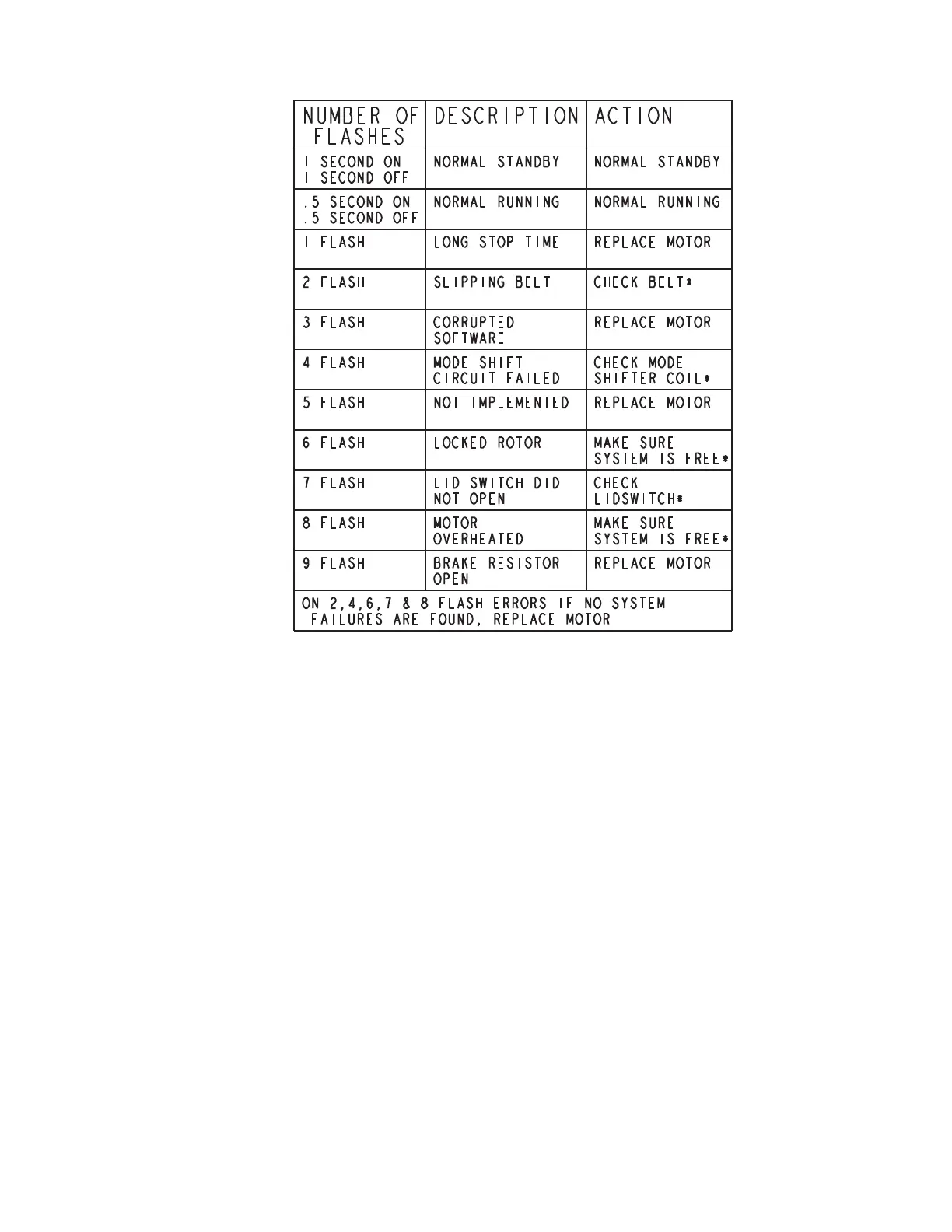 | NUMBER OF FLASHES | DESCRIPTION | ACTION |
|---|---|---|
| 1 SECOND ON 1 SECOND OFF | NORMAL STANDBY | NORMAL STANDBY |
| .5 SECOND ON .5 SECOND OFF | NORMAL RUNNING | NORMAL RUNNING |
| 1 FLASH | LONG STOP TIME | REPLACE MOTOR |
| 2 FLASH | SLIPPING BELT | CHECK BELT* |
| 3 FLASH | CORRUPTED SOFTWARE | REPLACE MOTOR |
| 4 FLASH | MODE SHIFT CIRCUIT FAILED | CHECK MODE SHIFTER COIL* |
| 5 FLASH | NOT IMPLEMENTED | REPLACE MOTOR |
| 6 FLASH | LOCKED ROTOR | MAKE SURE SYSTEM IS FREE* |
| 7 FLASH | LID SWITCH DID NOT OPEN | CHECK LIDSWITCH* |
| 8 FLASH | MOTOR OVERHEATED | MAKE SURE SYSTEM IS FREE* |
| 9 FLASH | BRAKE RESISTOR OPEN | REPLACE MOTOR |
| ON 2,4,6,7 & 8 FLASH ERRORS IF NO SYSTEM FAILURES ARE FOUND, REPLACE MOTOR | | |